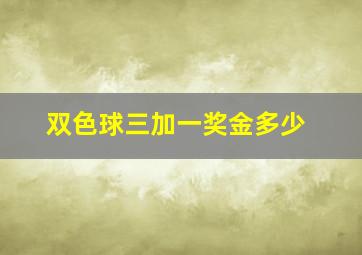 双色球三加一奖金多少